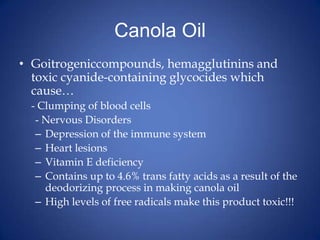 Canola Oil

• Goitrogeniccompounds, hemagglutinins and toxic cyanide-containing glycocides which cause…
- Clumping of blood cells
- Nervous Disorders
– Depression of the immune system
– Heart lesions
– Vitamin E deficiency
– Contains up to 4.6% trans fatty acids as a result of the deodorizing process in making canola oil
– High levels of free radicals make this product toxic!!!